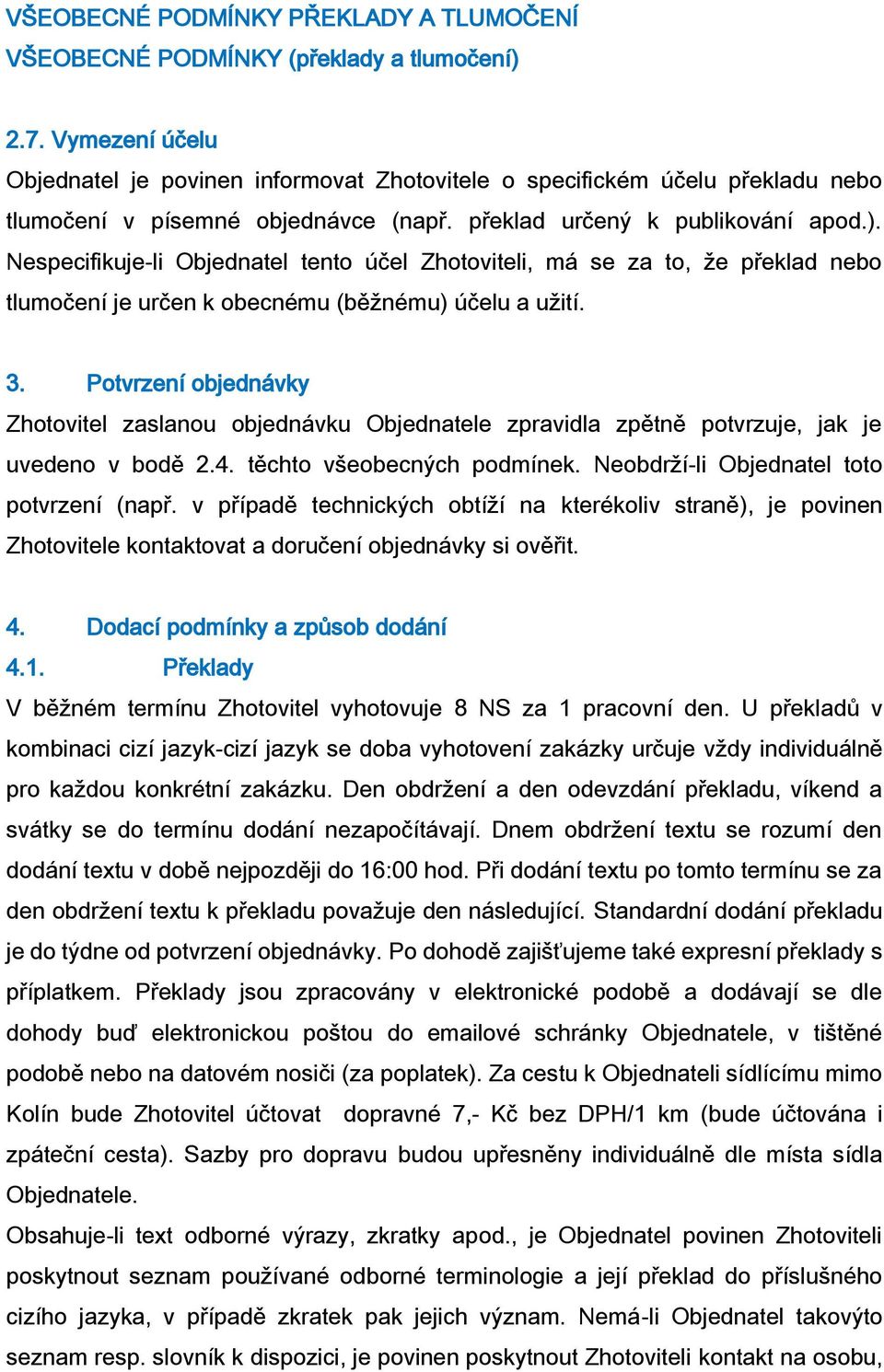 VŠEOBECNÉ PODMÍNKY PŘEKLADY A TLUMOČENÍ
VŠEOBECNÉ PODMÍNKY (překlady a tlumočení)

2.7. Vymezení účelu
Objednatel je povinen informovat Zhotovitele o specifickém účelu překladu nebo tlumočení v písemné objednávce (např. překlad určený k publikování apod.). Nespecifikuje-li Objednatel tento účel Zhotoviteli, má se za to, že překlad nebo tlumočení je určen k obecnému (běžnému) účelu a užití.

3. Potvrzení objednávky
Zhotovitel zaslanou objednávku Objednatele zpravidla zpětně potvrzuje, jak je uvedeno v bodě 2.4. těchto všeobecných podmínek. Neobdrží-li Objednatel toto potvrzení (např. v případě technických obtíží na kterékoliv straně), je povinen Zhotovitele kontaktovat a doručení objednávky si ověřit.

4. Dodací podmínky a způsob dodání
4.1. Překlady
V běžném termínu Zhotovitel vyhotovuje 8 NS za 1 pracovní den. U překladů v kombinaci cizí jazyk-cizí jazyk se doba vyhotovení zakázky určuje vždy individuálně pro každou konkrétní zakázku. Den obdržení a den odevzdání překladu, víkend a svátky se do termínu dodání nezapočítávají. Dnem obdržení textu se rozumí den dodání textu v době nejpozději do 16:00 hod. Při dodání textu po tomto termínu se za den obdržení textu k překladu považuje den následující. Standardní dodání překladu je do týdne od potvrzení objednávky. Po dohodě zajišťujeme také expresní překlady s příplatkem. Překlady jsou zpracovány v elektronické podobě a dodávají se dle dohody buď elektronickou poštou do emailové schránky Objednatele, v tištěné podobě nebo na datovém nosiči (za poplatek). Za cestu k Objednateli sídlícímu mimo Kolín bude Zhotovitel účtovat dopravné 7,- Kč bez DPH/1 km (bude účtována i zpáteční cesta). Sazby pro dopravu budou upřesněny individuálně dle místa sídla Objednatele.
Obsahuje-li text odborné výrazy, zkratky apod., je Objednatel povinen Zhotoviteli poskytnout seznam používané odborné terminologie a její překlad do příslušného cizího jazyka, v případě zkratek pak jejich význam. Nemá-li Objednatel takovýto seznam resp. slovník k dispozici, je povinen poskytnout Zhotoviteli kontakt na osobu,